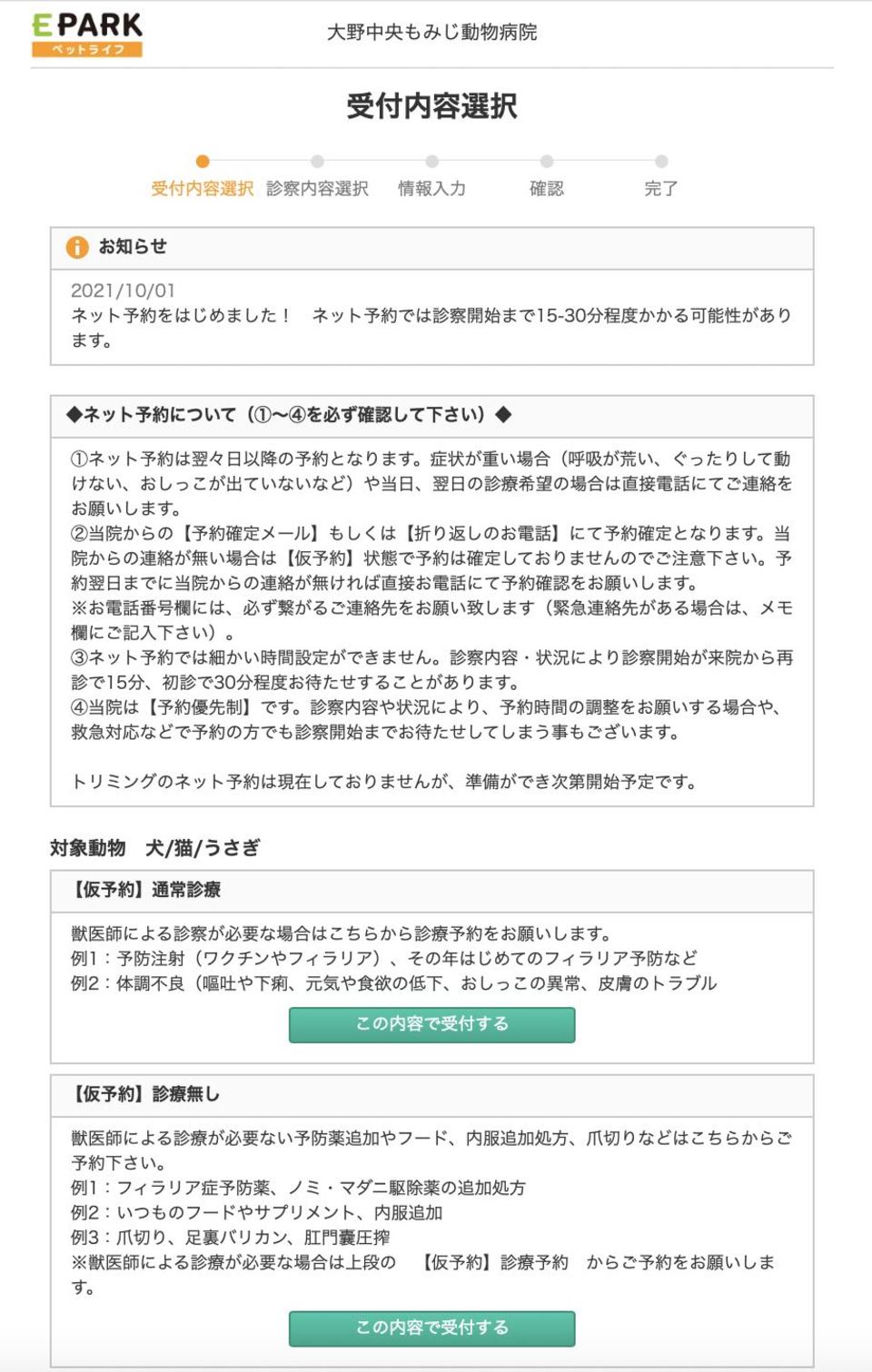 EPARK
ペットライフ

大野中央もみじ動物病院

受付内容選択

受付内容選択　診察内容選択　情報入力　確認　完了

お知らせ

2021/10/01
ネット予約をはじめました！　ネット予約では診察開始まで15-30分程度かかる可能性があります。

◆ネット予約について（①〜④を必ず確認して下さい）◆

①ネット予約は翌々日以降の予約となります。症状が重い場合（呼吸が荒い、ぐったりして動けない、おしっこが出ていないなど）や当日、翌日の診療希望の場合は直接電話にてご連絡をお願いします。
②当院からの【予約確定メール】もしくは【折り返しのお電話】にて予約確定となります。当院からの連絡が無い場合は【仮予約】状態で予約は確定しておりませんのでご注意下さい。予約翌日までに当院からの連絡が無ければ直接お電話にて予約確認をお願いします。
※お電話番号欄には、必ず繋がるご連絡先をお願い致します（緊急連絡先がある場合は、メモ欄にご記入下さい）。
③ネット予約では細かい時間設定ができません。診察内容・状況により診察開始が来院から再診で15分、初診で30分程度お待たせすることがあります。
④当院は【予約優先制】です。診察内容や状況により、予約時間の調整をお願いする場合や、救急対応などで予約の方でも診察開始までお待たせしてしまう事もございます。

トリミングのネット予約は現在しておりませんが、準備ができ次第開始予定です。

対象動物　犬/猫/うさぎ

【仮予約】通常診療

獣医師による診察が必要な場合はこちらから診療予約をお願いします。
例1：予防注射（ワクチンやフィラリア）、その年はじめてのフィラリア予防など
例2：体調不良（嘔吐や下痢、元気や食欲の低下、おしっこの異常、皮膚のトラブル

この内容で受付する

【仮予約】診療無し

獣医師による診察が必要ない予防薬追加やフード、内服追加処方、爪切りなどはこちらからご予約下さい。
例1：フィラリア症予防薬、ノミ・マダニ駆除薬の追加処方
例2：いつものフードやサプリメント、内服追加
例3：爪切り、足裏バリカン、肛門嚢圧搾
※獣医師による診察が必要な場合は上段の　【仮予約】診療予約　からご予約をお願いします。

この内容で受付する